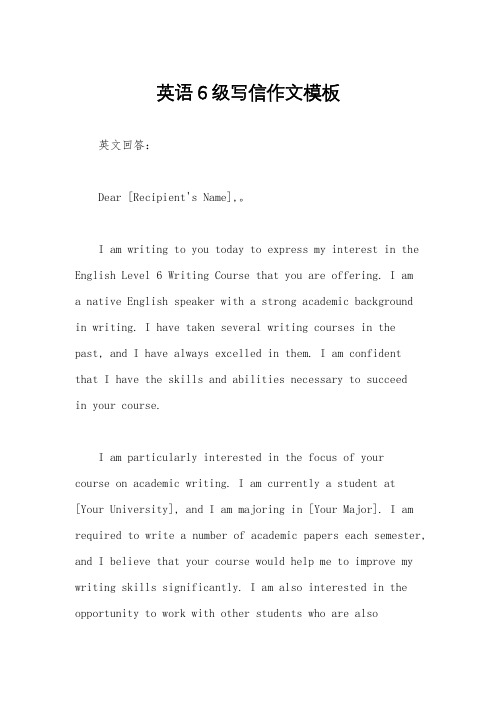 英语6级写信作文模板

英文回答：

Dear [Recipient's Name],。

I am writing to you today to express my interest in the English Level 6 Writing Course that you are offering. I am a native English speaker with a strong academic background in writing. I have taken several writing courses in the past, and I have always excelled in them. I am confident that I have the skills and abilities necessary to succeed in your course.

I am particularly interested in the focus of your course on academic writing. I am currently a student at [Your University], and I am majoring in [Your Major]. I am required to write a number of academic papers each semester, and I believe that your course would help me to improve my writing skills significantly. I am also interested in the opportunity to work with other students who are also